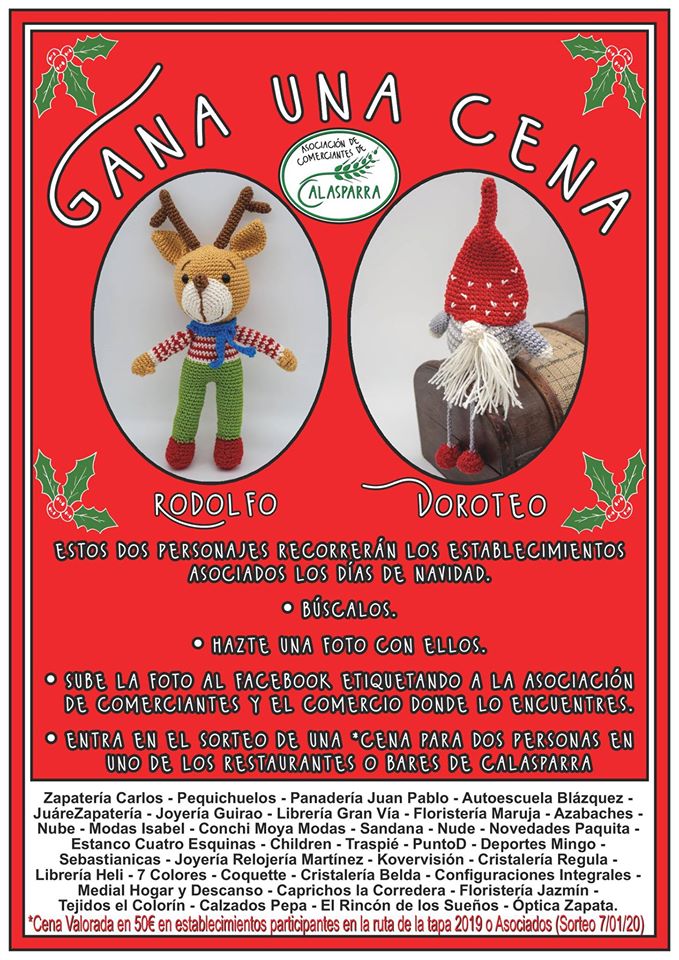 GANA UNA CENA

ASOCIACIÓN DE COMERCIANTES DE CALASPARRA

RODOLFO

DOROTEO

ESTOS DOS PERSONAJES RECORRERÁN LOS ESTABLECIMIENTOS ASOCIADOS LOS DÍAS DE NAVIDAD.

• BÚSCALOS.

• HAZTE UNA FOTO CON ELLOS.

• SUBE LA FOTO AL FACEBOOK ETIQUETANDO A LA ASOCIACIÓN DE COMERCIANTES Y EL COMERCIO DONDE LO ENCUENTRES.

• ENTRA EN EL SORTEO DE UNA *CENA PARA DOS PERSONAS EN UNO DE LOS RESTAURANTES O BARES DE CALASPARRA

Zapatería Carlos - Pequichuelos - Panadería Juan Pablo - Autoescuela Blázquez - JuáreZapatería - Joyería Guirao - Librería Gran Vía - Floristería Maruja - Azabaches - Nube - Modas Isabel - Conchi Moya Modas - Sandana - Nude - Novedades Paquita - Estanco Cuatro Esquinas - Children - Traspié - PuntoD - Deportes Mingo - Sebastianicas - Joyería Relojería Martínez - Kovervisión - Cristalería Regula - Librería Heli - 7 Colores - Coquette - Cristalería Belda - Configuraciones Integrales - Medial Hogar y Descanso - Caprichos la Corredera - Floristería Jazmín - Tejidos el Colorín - Calzados Pepa - El Rincón de los Sueños - Óptica Zapata.

*Cena Valorada en 50€ en establecimientos participantes en la ruta de la tapa 2019 o Asociados (Sorteo 7/01/20)